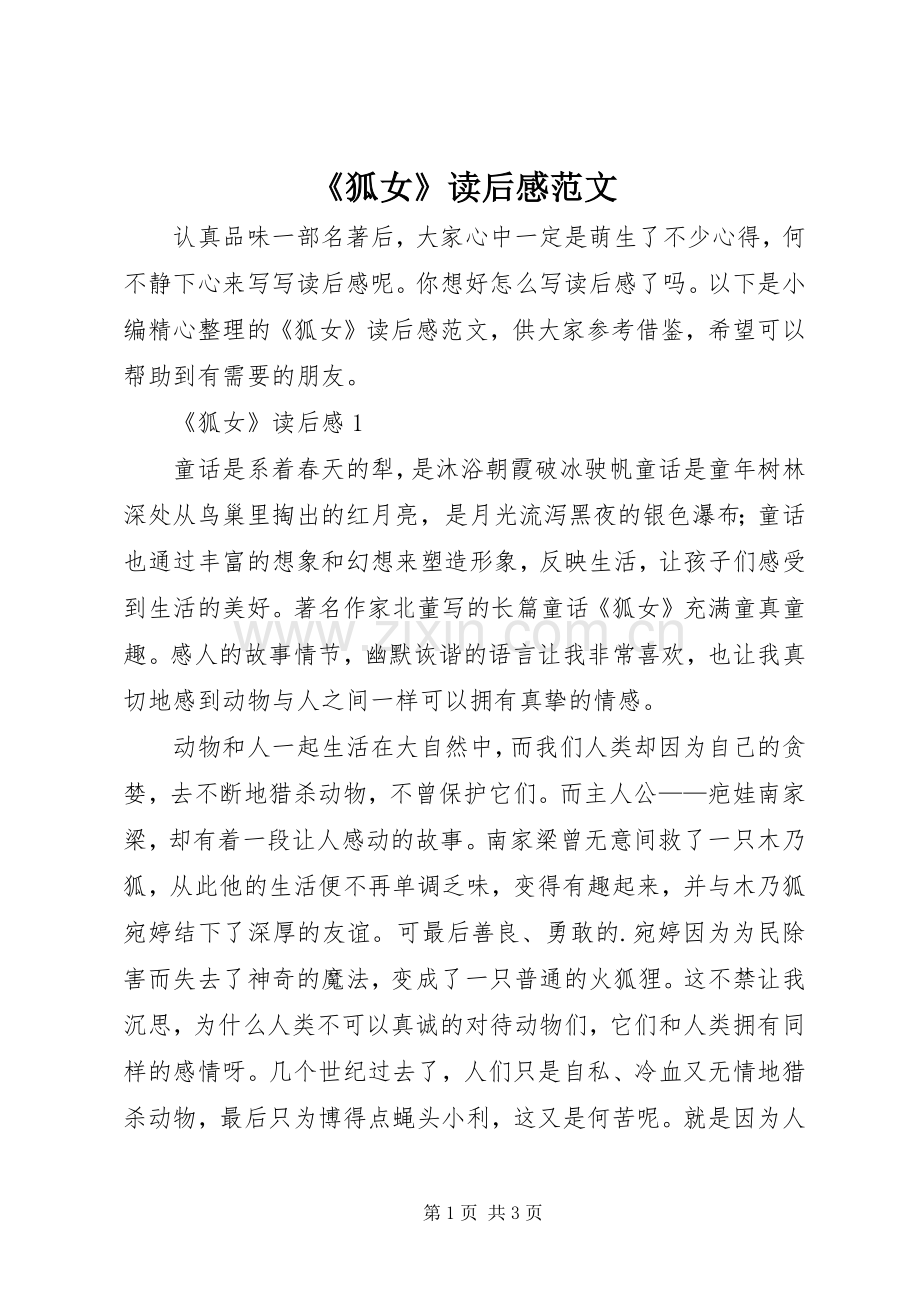 《狐女》读后感范文

认真品味一部名著后，大家心中一定是萌生了不少心得，何不静下心来写写读后感呢。你想好怎么写读后感了吗。以下是小编精心整理的《狐女》读后感范文，供大家参考借鉴，希望可以帮助到有需要的朋友。

《狐女》读后感1

童话是系着春天的犁，是沐浴朝霞破冰驶帆童话是童年树林深处从鸟巢里掏出的红月亮，是月光流泻黑夜的银色瀑布；童话也通过丰富的想象和幻想来塑造形象，反映生活，让孩子们感受到生活的美好。著名作家北董写的长篇童话《狐女》充满童真童趣。感人的故事情节，幽默诙谐的语言让我非常喜欢，也让我真切地感到动物与人之间一样可以拥有真挚的情感。

动物和人一起生活在大自然中，而我们人类却因为自己的贪婪，去不断地猎杀动物，不曾保护它们。而主人公——疤娃南家梁，却有着一段让人感动的故事。南家梁曾无意间救了一只木乃狐，从此他的生活便不再单调乏味，变得有趣起来，并与木乃狐宛婷结下了深厚的友谊。可最后善良、勇敢的.宛婷因为为民除害而失去了神奇的魔法，变成了一只普通的火狐狸。这不禁让我沉思，为什么人类不可以真诚的对待动物们，它们和人类拥有同样的感情呀。几个世纪过去了，人们只是自私、冷血又无情地猎杀动物，最后只为博得点蝇头小利，这又是何苦呢。就是因为人

第1页 共3页

www.zixin.com.cn